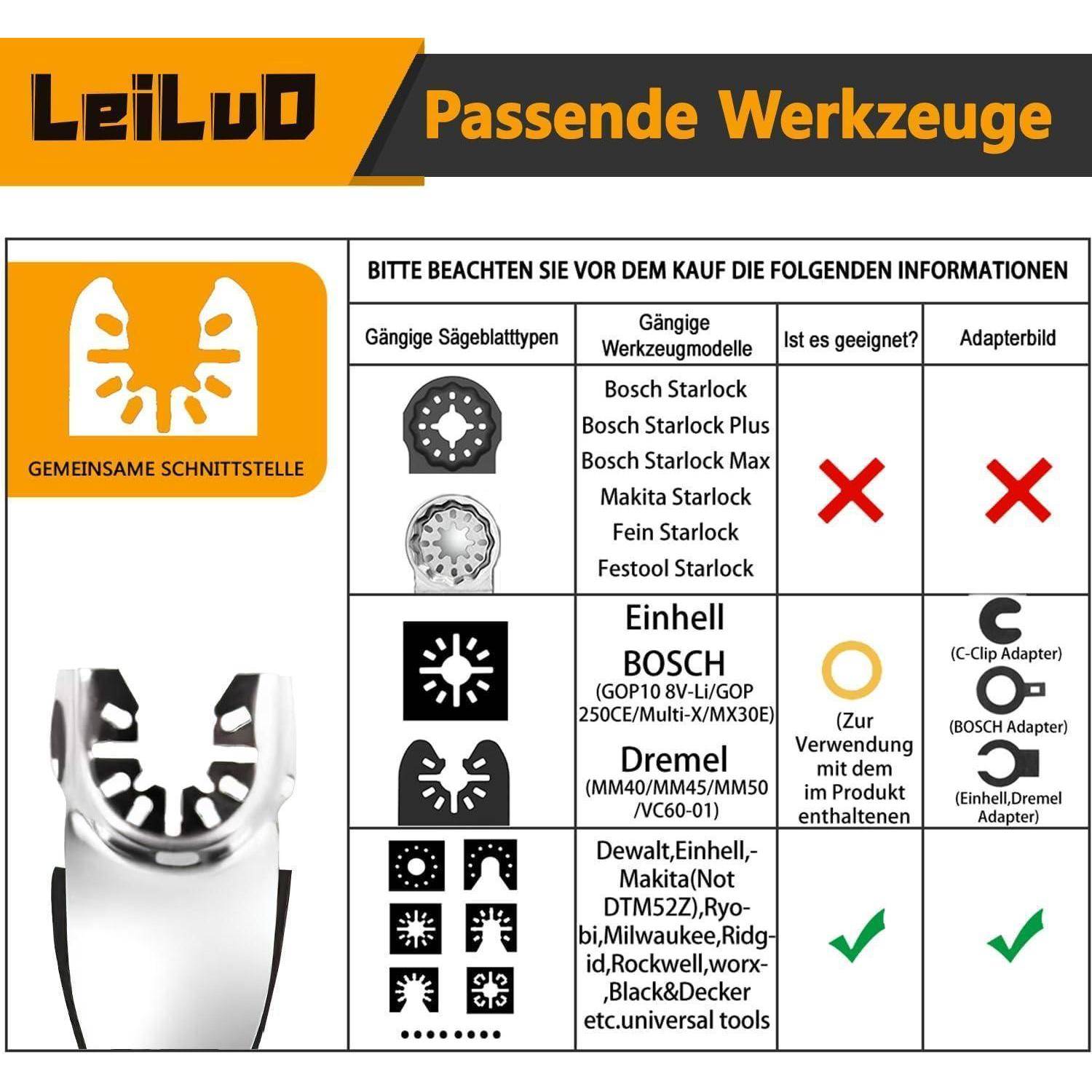 LeiLuO

Passende Werkzeuge

GEMEINSAME SCHNITTSTELLE

BITTE BEACHTEN SIE VOR DEM KAUF DIE FOLGENDEN INFORMATIONEN

| Gängige Sägeblatttypen | Gängige Werkzeugmodelle | Ist es geeignet? | Adapterbild |
|---|---|---|---|
| | Bosch Starlock Bosch Starlock Plus Bosch Starlock Max Makita Starlock Fein Starlock Festool Starlock | | |
| | Einhell BOSCH (GOP10 8V-Li/GOP 250CE/Multi-X/MX30E) Dremel (MM40/MM45/MM50 /VC60-01) | (Zur Verwendung mit dem im Produkt enthaltenen | (C-Clip Adapter) (BOSCH Adapter) (Einhell,Dremel Adapter) |
| | Dewalt,Einhell,-Makita(Not DTM52Z),Ryobi,Milwaukee,Ridgid,Rockwell,worx-,Black&Decker etc.universal tools | | |